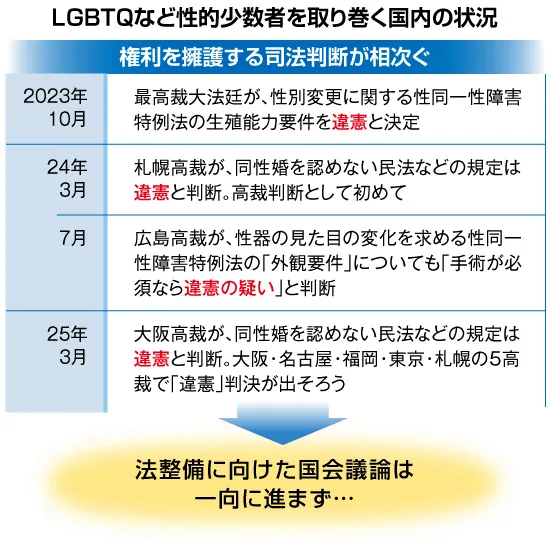 LGBTQなど性的少数者を取り巻く国内の状況

権利を擁護する司法判断が相次ぐ

| | |
|---|---|
| 2023年10月 | 最高裁大法廷が、性別変更に関する性同一性障害特例法の生殖能力要件を違憲と決定 |
| 24年3月 | 札幌高裁が、同性婚を認めない民法などの規定は違憲と判断。高裁判断として初めて |
| 7月 | 広島高裁が、性器の見た目の変化を求める性同一性障害特例法の「外観要件」についても「手術が必須なら違憲の疑い」と判断 |
| 25年3月 | 大阪高裁が、同性婚を認めない民法などの規定は違憲と判断。大阪・名古屋・福岡・東京・札幌の5高裁で「違憲」判決が出そろう |

法整備に向けた国会議論は一向に進まず…